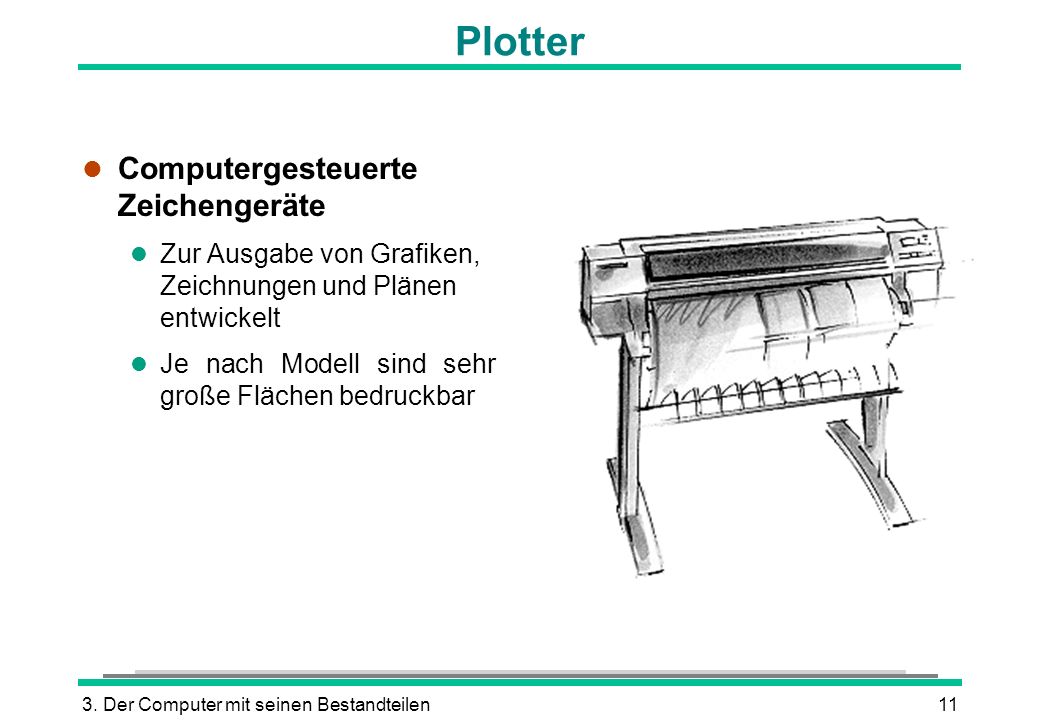 Plotter

- Computergesteuerte Zeichengeräte
  - Zur Ausgabe von Grafiken, Zeichnungen und Plänen entwickelt
  - Je nach Modell sind sehr große Flächen bedruckbar

3. Der Computer mit seinen Bestandteilen

11